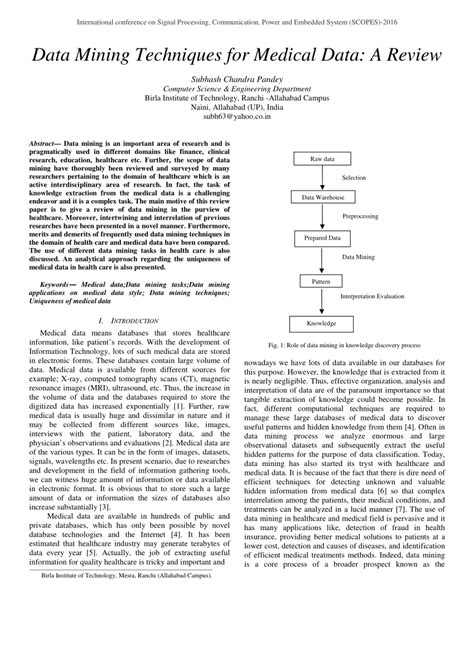 International conference on Signal Processing, Communication, Power and Embedded System (SCOPES)-2016

Data Mining Techniques for Medical Data: A Review

Subhash Chandra Pandey
Computer Science & Engineering Department
Birla Institute of Technology, Ranchi -Allahabad Campus
Naini, Allahabad (UP), India
subh63@yahoo.co.in

Abstract— Data mining is an important area of research and is pragmatically used in different domains like finance, clinical research, education, healthcare etc. Further, the scope of data mining have thoroughly been reviewed and surveyed by many researchers pertaining to the domain of healthcare which is an active interdisciplinary area of research. In fact, the task of knowledge extraction from the medical data is a challenging endeavor and it is a complex task. The main motive of this review paper is to give a review of data mining in the purview of healthcare. Moreover, intertwining and interrelation of previous researches have been presented in a novel manner. Furthermore, merits and demerits of frequently used data mining techniques in the domain of health care and medical data have been compared. The use of different data mining tasks in health care is also discussed. An analytical approach regarding the uniqueness of medical data in health care is also presented.

Keywords— Medical data;Data mining tasks;Data mining applications on medical data style; Data mining techniques; Uniqueness of medical data

I. INTRODUCTION

Medical data means databases that stores healthcare information, like patient's records. With the development of Information Technology, lots of such medical data are stored in electronic forms. These databases contain large volume of data. Medical data is available from different sources for example; X-ray, computed tomography scans (CT), magnetic resonance images (MRI), ultrasound, etc. Thus, the increase in the volume of data and the databases required to store the digitized data has increased exponentially [1]. Further, raw medical data is usually huge and dissimilar in nature and it may be collected from different sources like, images, interviews with the patient, laboratory data, and the physician's observations and evaluations [2]. Medical data are of the various types. It can be in the form of images, datasets, signals, wavelengths etc. In present scenario, due to researches and development in the field of information gathering tools, we can witness huge amount of information or data available in electronic format. It is obvious that to store such a large amount of data or information the sizes of databases also increase substantially [3].

Medical data are available in hundreds of public and private databases, which has only been possible by novel database technologies and the Internet [4]. It has been estimated that healthcare industry may generate terabytes of data every year [5]. Actually, the job of extracting useful information for quality healthcare is tricky and important and

Birla Institute of Technology, Mesra, Ranchi (Allahabad Campus).

Raw data
Selection
Data Warehouse
Preprocessing
Prepared Data
Data Mining
Pattern
Interpretation Evaluation
Knowledge

Fig. 1: Role of data mining in knowledge discovery process

nowadays we have lots of data available in our databases for this purpose. However, the knowledge that is extracted from it is nearly negligible. Thus, effective organization, analysis and interpretation of data are of the paramount importance so that tangible extraction of knowledge could become possible. In fact, different computational techniques are required to manage these large databases of medical data to discover useful patterns and hidden knowledge from them [4]. Often in data mining process we analyze enormous and large observational datasets and subsequently extract the useful hidden patterns for the purpose of data classification. Today, data mining has also started its tryst with healthcare and medical data. It is because of the fact that there is dire need of efficient techniques for detecting unknown and valuable hidden information from medical data [6] so that complex interrelation among the patients, their medical conditions, and treatments can be analyzed in a lucid manner [7]. The use of data mining in healthcare and medical field is pervasive and it has many applications like, detection of fraud in health insurance, providing better medical solutions to patients at a lower cost, detection and causes of diseases, and identification of efficient medical treatments methods. Indeed, data mining is a core process of a broader prospect known as the